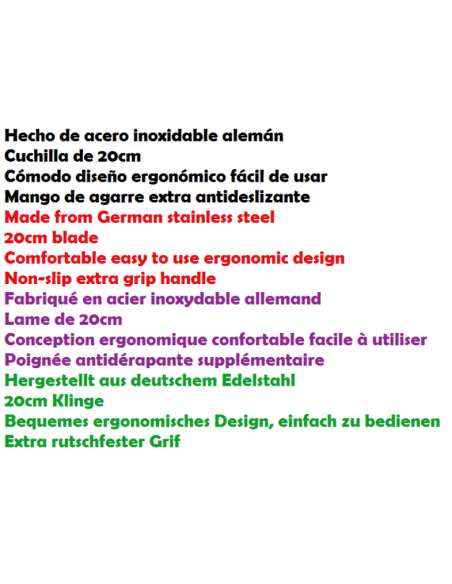 Hecho de acero inoxidable alemán
Cuchilla de 20cm
Cómodo diseño ergonómico fácil de usar
Mango de agarre extra antideslizante
Made from German stainless steel
20cm blade
Comfortable easy to use ergonomic design
Non-slip extra grip handle
Fabriqué en acier inoxydable allemand
Lame de 20cm
Conception ergonomique confortable facile à utiliser
Poignée antidérapante supplémentaire
Hergestellt aus deutschem Edelstahl
20cm Klinge
Bequemes ergonomisches Design, einfach zu bedienen
Extra rutschfester Grif